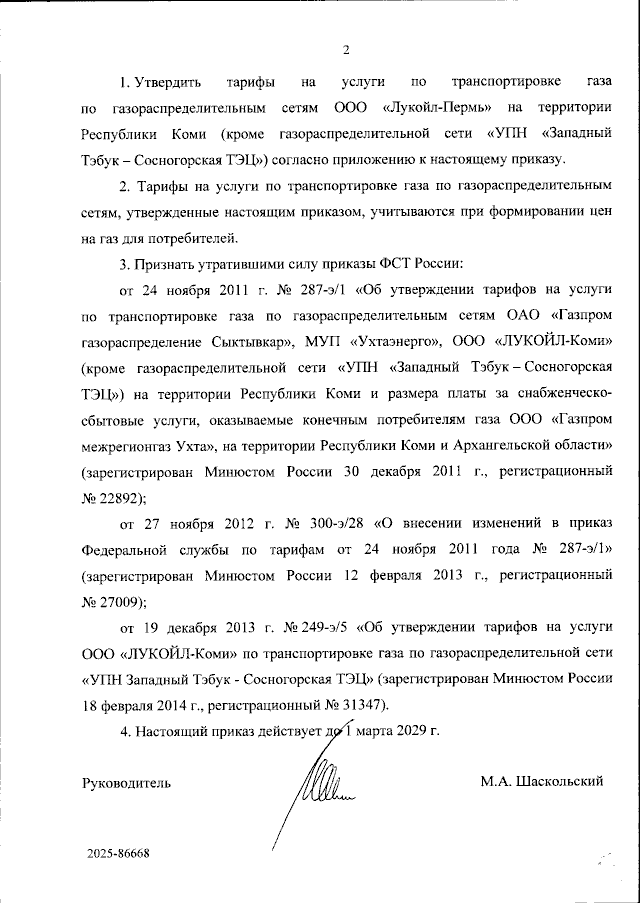 2

1. Утвердить тарифы на услуги по транспортировке газа по газораспределительным сетям ООО «Лукойл-Пермь» на территории Республики Коми (кроме газораспределительной сети «УПН «Западный Тэбук – Сосногорская ТЭЦ») согласно приложению к настоящему приказу.

2. Тарифы на услуги по транспортировке газа по газораспределительным сетям, утвержденные настоящим приказом, учитываются при формировании цен на газ для потребителей.

3. Признать утратившими силу приказы ФСТ России:

от 24 ноября 2011 г. № 287-э/1 «Об утверждении тарифов на услуги по транспортировке газа по газораспределительным сетям ОАО «Газпром газораспределение Сыктывкар», МУП «Ухтаэнерго», ООО «ЛУКОЙЛ-Коми» (кроме газораспределительной сети «УПН «Западный Тэбук – Сосногорская ТЭЦ») на территории Республики Коми и размера платы за снабженческо-сбытовые услуги, оказываемые конечным потребителям газа ООО «Газпром межрегионгаз Ухта», на территории Республики Коми и Архангельской области» (зарегистрирован Минюстом России 30 декабря 2011 г., регистрационный № 22892);

от 27 ноября 2012 г. № 300-э/28 «О внесении изменений в приказ Федеральной службы по тарифам от 24 ноября 2011 года № 287-э/1» (зарегистрирован Минюстом России 12 февраля 2013 г., регистрационный № 27009);

от 19 декабря 2013 г. № 249-э/5 «Об утверждении тарифов на услуги ООО «ЛУКОЙЛ-Коми» по транспортировке газа по газораспределительной сети «УПН Западный Тэбук - Сосногорская ТЭЦ» (зарегистрирован Минюстом России 18 февраля 2014 г., регистрационный № 31347).

4. Настоящий приказ действует до 1 марта 2029 г.

Руководитель М.А. Шаскольский

2025-86668